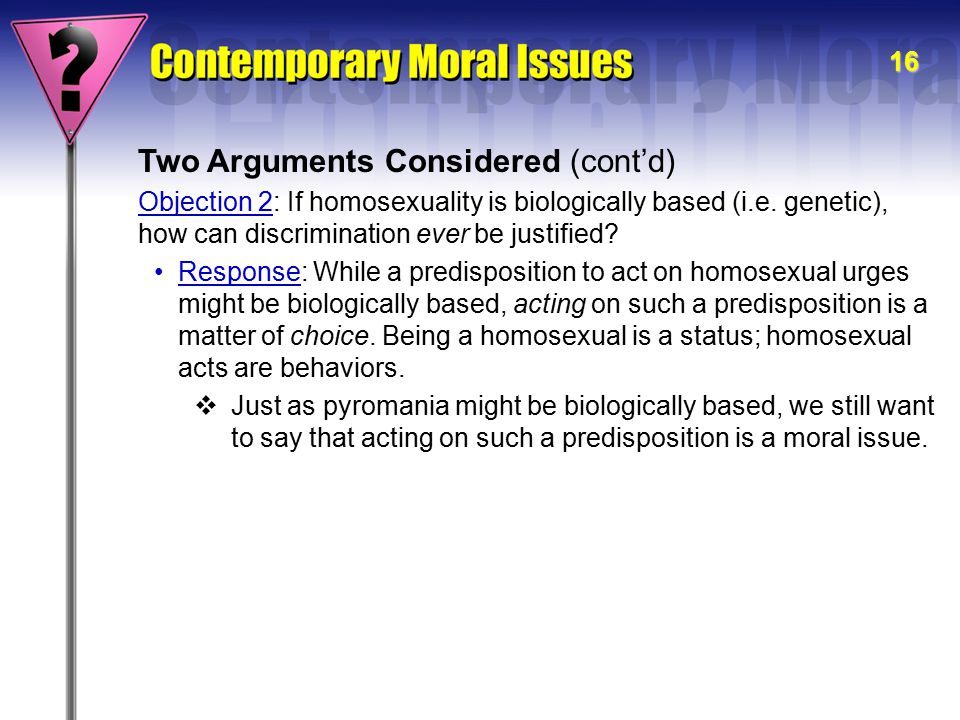 ?

Contemporary Moral Issues

16

Two Arguments Considered (cont'd)

Objection 2: If homosexuality is biologically based (i.e. genetic), how can discrimination ever be justified?

• Response: While a predisposition to act on homosexual urges might be biologically based, acting on such a predisposition is a matter of choice. Being a homosexual is a status; homosexual acts are behaviors.

❖ Just as pyromania might be biologically based, we still want to say that acting on such a predisposition is a moral issue.